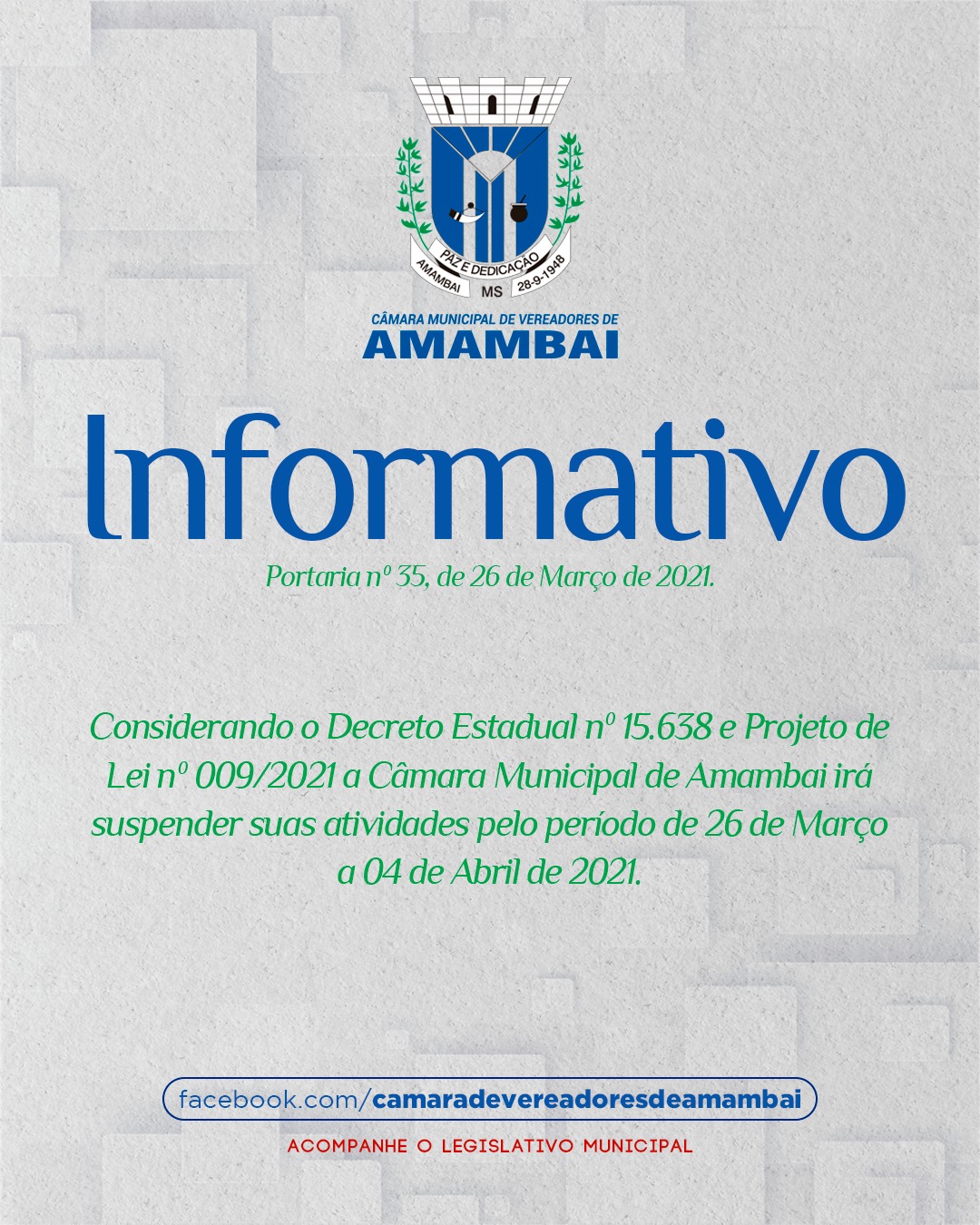 PAZ E DEDICAÇÃO
AMAMBAI MS 28-9-1948

CÂMARA MUNICIPAL DE VEREADORES DE
AMAMBAI

Informativo

Portaria nº 35, de 26 de Março de 2021.

Considerando o Decreto Estadual nº 15.638 e Projeto de Lei nº 009/2021 a Câmara Municipal de Amambai irá suspender suas atividades pelo período de 26 de Março a 04 de Abril de 2021.

facebook.com/camaradevereadoresdeamambai

ACOMPANHE O LEGISLATIVO MUNICIPAL